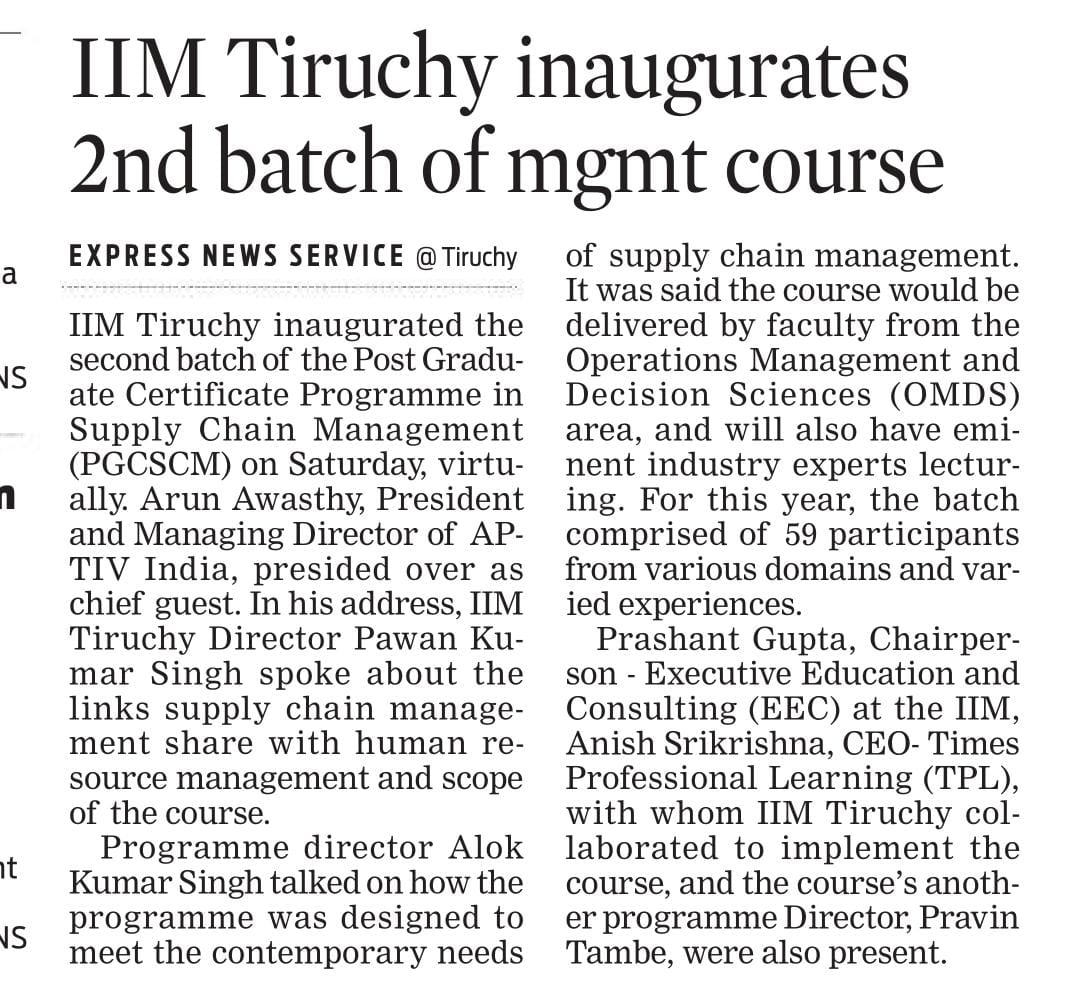 a

NS

n

nt

NS

IIM Tiruchy inaugurates 2nd batch of mgmt course

EXPRESS NEWS SERVICE @ Tiruchy

IIM Tiruchy inaugurated the second batch of the Post Graduate Certificate Programme in Supply Chain Management (PGCSCM) on Saturday, virtually. Arun Awasthy, President and Managing Director of APTIV India, presided over as chief guest. In his address, IIM Tiruchy Director Pawan Kumar Singh spoke about the links supply chain management share with human resource management and scope of the course.

Programme director Alok Kumar Singh talked on how the programme was designed to meet the contemporary needs of supply chain management. It was said the course would be delivered by faculty from the Operations Management and Decision Sciences (OMDS) area, and will also have eminent industry experts lecturing. For this year, the batch comprised of 59 participants from various domains and varied experiences.

Prashant Gupta, Chairperson - Executive Education and Consulting (EEC) at the IIM, Anish Srikrishna, CEO- Times Professional Learning (TPL), with whom IIM Tiruchy collaborated to implement the course, and the course's another programme Director, Pravin Tambe, were also present.